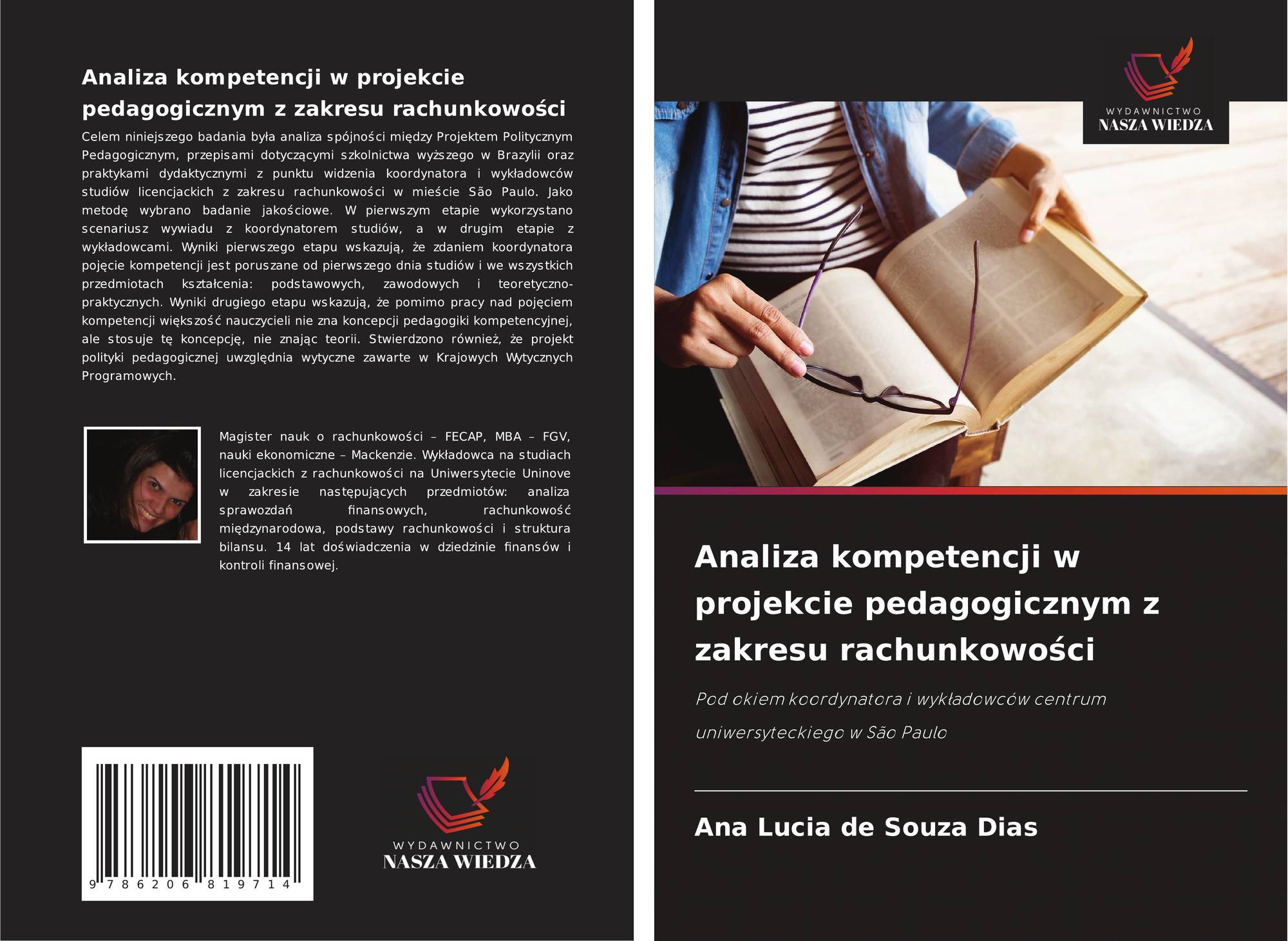 Analiza kompetencji w projekcie pedagogicznym z zakresu rachunkowości

Celem niniejszego badania była analiza spójności między Projektem Politycznym Pedagogicznym, przepisami dotyczącymi szkolnictwa wyższego w Brazylii oraz praktykami dydaktycznymi z punktu widzenia koordynatora i wykładowców studiów licencjackich z zakresu rachunkowości w mieście São Paulo. Jako metodę wybrano badanie jakościowe. W pierwszym etapie wykorzystano scenariusz wywiadu z koordynatorem studiów, a w drugim etapie z wykładowcami. Wyniki pierwszego etapu wskazują, że zdaniem koordynatora pojęcie kompetencji jest poruszane od pierwszego dnia studiów i we wszystkich przedmiotach kształcenia: podstawowych, zawodowych i teoretyczno-praktycznych. Wyniki drugiego etapu wskazują, że pomimo pracy nad pojęciem kompetencji większość nauczycieli nie zna koncepcji pedagogiki kompetencyjnej, ale stosuje tę koncepcję, nie znając teorii. Stwierdzono również, że projekt polityki pedagogicznej uwzględnia wytyczne zawarte w Krajowych Wytycznych Programowych.

Magister nauk o rachunkowości – FECAP, MBA – FGV, nauki ekonomiczne – Mackenzie. Wykładowca na studiach licencjackich z rachunkowości na Uniwersytecie Uninove w zakresie następujących przedmiotów: analiza sprawozdań finansowych, rachunkowość międzynarodowa, podstawy rachunkowości i struktura bilansu. 14 lat doświadczenia w dziedzinie finansów i kontroli finansowej.

9 786206 819714

WYDAWNICTWO
NASZA WIEDZA

WYDAWNICTWO
NASZA WIEDZA

Analiza kompetencji w projekcie pedagogicznym z zakresu rachunkowości

Pod okiem koordynatora i wykładowców centrum uniwersyteckiego w São Paulo

Ana Lucia de Souza Dias